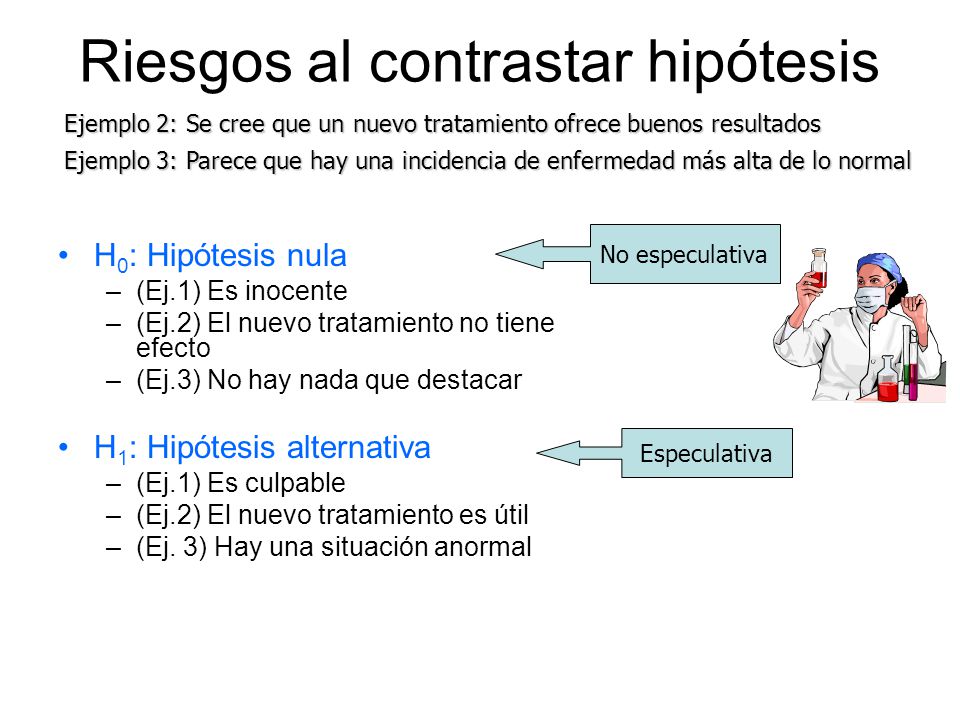 Riesgos al contrastar hipótesis

Ejemplo 2: Se cree que un nuevo tratamiento ofrece buenos resultados

Ejemplo 3: Parece que hay una incidencia de enfermedad más alta de lo normal

• $H_0$: Hipótesis nula
– (Ej.1) Es inocente
– (Ej.2) El nuevo tratamiento no tiene efecto
– (Ej.3) No hay nada que destacar

No especulativa

• $H_1$: Hipótesis alternativa
– (Ej.1) Es culpable
– (Ej.2) El nuevo tratamiento es útil
– (Ej. 3) Hay una situación anormal

Especulativa